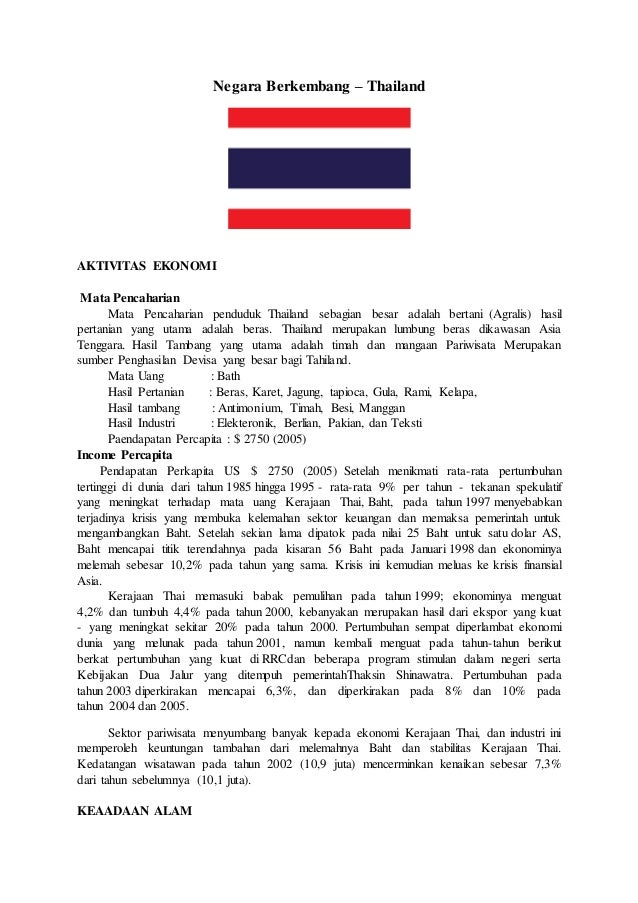 Negara Berkembang – Thailand

AKTIVITAS EKONOMI

Mata Pencaharian

Mata Pencaharian penduduk Thailand sebagian besar adalah bertani (Agralis) hasil pertanian yang utama adalah beras. Thailand merupakan lumbung beras dikawasan Asia Tenggara. Hasil Tambang yang utama adalah timah dan mangaan Pariwisata Merupakan sumber Penghasilan Devisa yang besar bagi Tahiland.

Mata Uang : Bath
Hasil Pertanian : Beras, Karet, Jagung, tapioca, Gula, Rami, Kelapa,
Hasil tambang : Antimonium, Timah, Besi, Manggan
Hasil Industri : Elekteronik, Berlian, Pakian, dan Teksti
Paendapatan Percapita : $ 2750 (2005)

Income Percapita

Pendapatan Perkapita US $ 2750 (2005) Setelah menikmati rata-rata pertumbuhan tertinggi di dunia dari tahun 1985 hingga 1995 - rata-rata 9% per tahun - tekanan spekulatif yang meningkat terhadap mata uang Kerajaan Thai, Baht, pada tahun 1997 menyebabkan terjadinya krisis yang membuka kelemahan sektor keuangan dan memaksa pemerintah untuk mengambangkan Baht. Setelah sekian lama dipatok pada nilai 25 Baht untuk satu dolar AS, Baht mencapai titik terendahnya pada kisaran 56 Baht pada Januari 1998 dan ekonominya melemah sebesar 10,2% pada tahun yang sama. Krisis ini kemudian meluas ke krisis finansial Asia.

Kerajaan Thai memasuki babak pemulihan pada tahun 1999; ekonominya menguat 4,2% dan tumbuh 4,4% pada tahun 2000, kebanyakan merupakan hasil dari ekspor yang kuat - yang meningkat sekitar 20% pada tahun 2000. Pertumbuhan sempat diperlambat ekonomi dunia yang melunak pada tahun 2001, namun kembali menguat pada tahun-tahun berikut berkat pertumbuhan yang kuat di RRCdan beberapa program stimulan dalam negeri serta Kebijakan Dua Jalur yang ditempuh pemerintahThaksin Shinawatra. Pertumbuhan pada tahun 2003 diperkirakan mencapai 6,3%, dan diperkirakan pada 8% dan 10% pada tahun 2004 dan 2005.

Sektor pariwisata menyumbang banyak kepada ekonomi Kerajaan Thai, dan industri ini memperoleh keuntungan tambahan dari melemahnya Baht dan stabilitas Kerajaan Thai. Kedatangan wisatawan pada tahun 2002 (10,9 juta) mencerminkan kenaikan sebesar 7,3% dari tahun sebelumnya (10,1 juta).

KEAADAAN ALAM